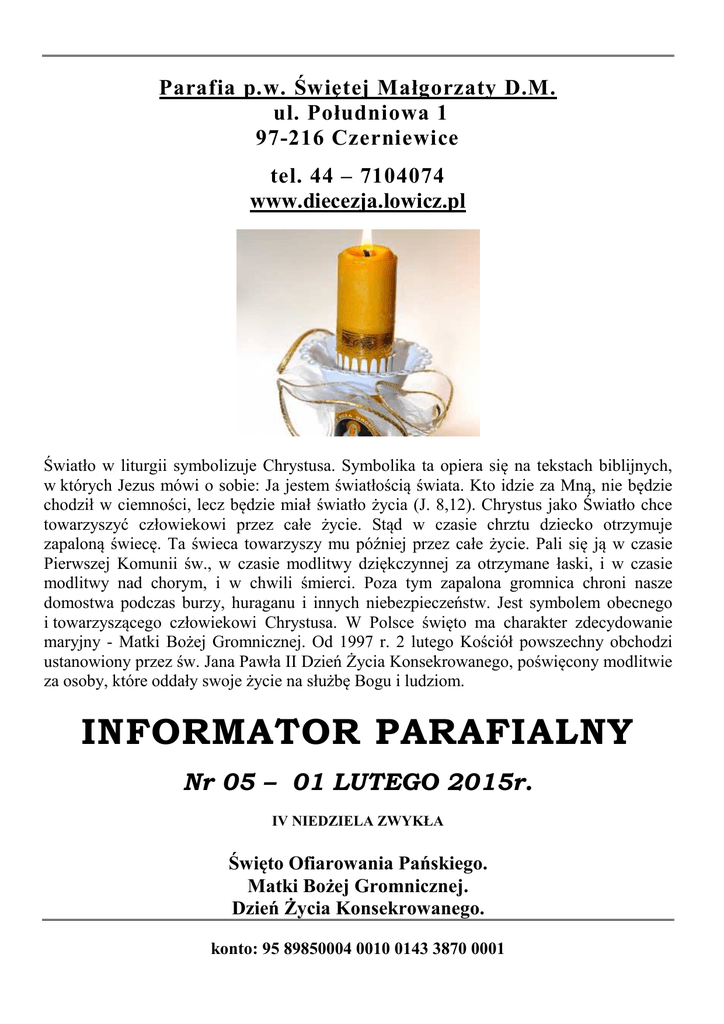 Parafia p.w. Świętej Małgorzaty D.M.
ul. Południowa 1
97-216 Czerniewice

tel. 44 – 7104074
www.diecezja.lowicz.pl

Światło w liturgii symbolizuje Chrystusa. Symbolika ta opiera się na tekstach biblijnych, w których Jezus mówi o sobie: Ja jestem światłością świata. Kto idzie za Mną, nie będzie chodził w ciemności, lecz będzie miał światło życia (J. 8,12). Chrystus jako Światło chce towarzyszyć człowiekowi przez całe życie. Stąd w czasie chrztu dziecko otrzymuje zapaloną świecę. Ta świeca towarzyszy mu później przez całe życie. Pali się ją w czasie Pierwszej Komunii św., w czasie modlitwy dziękczynnej za otrzymane łaski, i w czasie modlitwy nad chorym, i w chwili śmierci. Poza tym zapalona gromnica chroni nasze domostwa podczas burzy, huraganu i innych niebezpieczeństw. Jest symbolem obecnego i towarzyszącego człowiekowi Chrystusa. W Polsce święto ma charakter zdecydowanie maryjny - Matki Bożej Gromnicznej. Od 1997 r. 2 lutego Kościół powszechny obchodzi ustanowiony przez św. Jana Pawła II Dzień Życia Konsekrowanego, poświęcony modlitwie za osoby, które oddały swoje życie na służbę Bogu i ludziom.

INFORMATOR PARAFIALNY

Nr 05 – 01 LUTEGO 2015r.

IV NIEDZIELA ZWYKŁA

Święto Ofiarowania Pańskiego.
Matki Bożej Gromnicznej.
Dzień Życia Konsekrowanego.

konto: 95 89850004 0010 0143 3870 0001